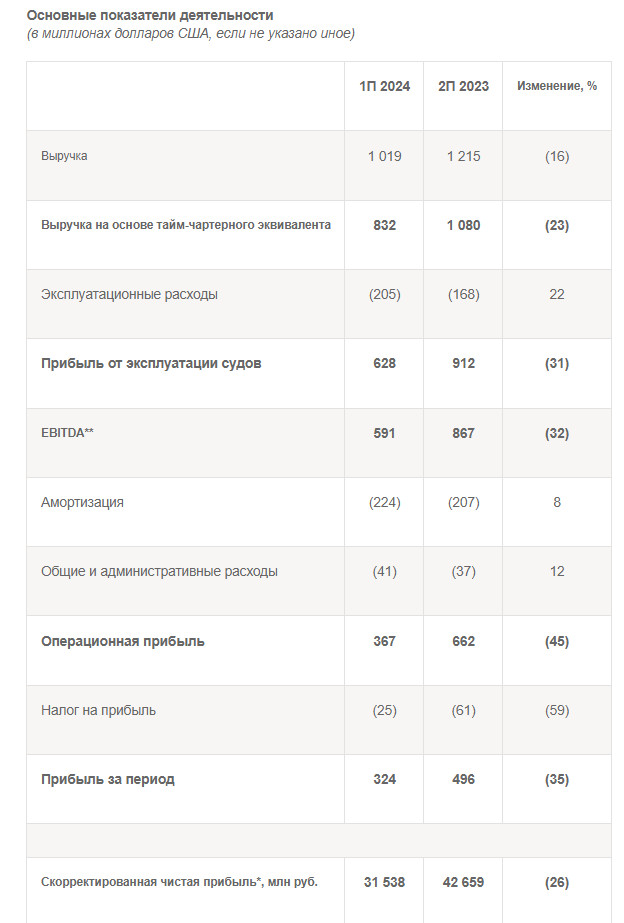 Основные показатели деятельности
(в миллионах долларов США, если не указано иное)

| | 1П 2024 | 2П 2023 | Изменение, % |
|---|---|---|---|
| Выручка | 1 019 | 1 215 | (16) |
| Выручка на основе тайм-чартерного эквивалента | 832 | 1 080 | (23) |
| Эксплуатационные расходы | (205) | (168) | 22 |
| Прибыль от эксплуатации судов | 628 | 912 | (31) |
| EBITDA** | 591 | 867 | (32) |
| Амортизация | (224) | (207) | 8 |
| Общие и административные расходы | (41) | (37) | 12 |
| Операционная прибыль | 367 | 662 | (45) |
| Налог на прибыль | (25) | (61) | (59) |
| Прибыль за период | 324 | 496 | (35) |
| | | | |
| Скорректированная чистая прибыль*, млн руб. | 31 538 | 42 659 | (26) |